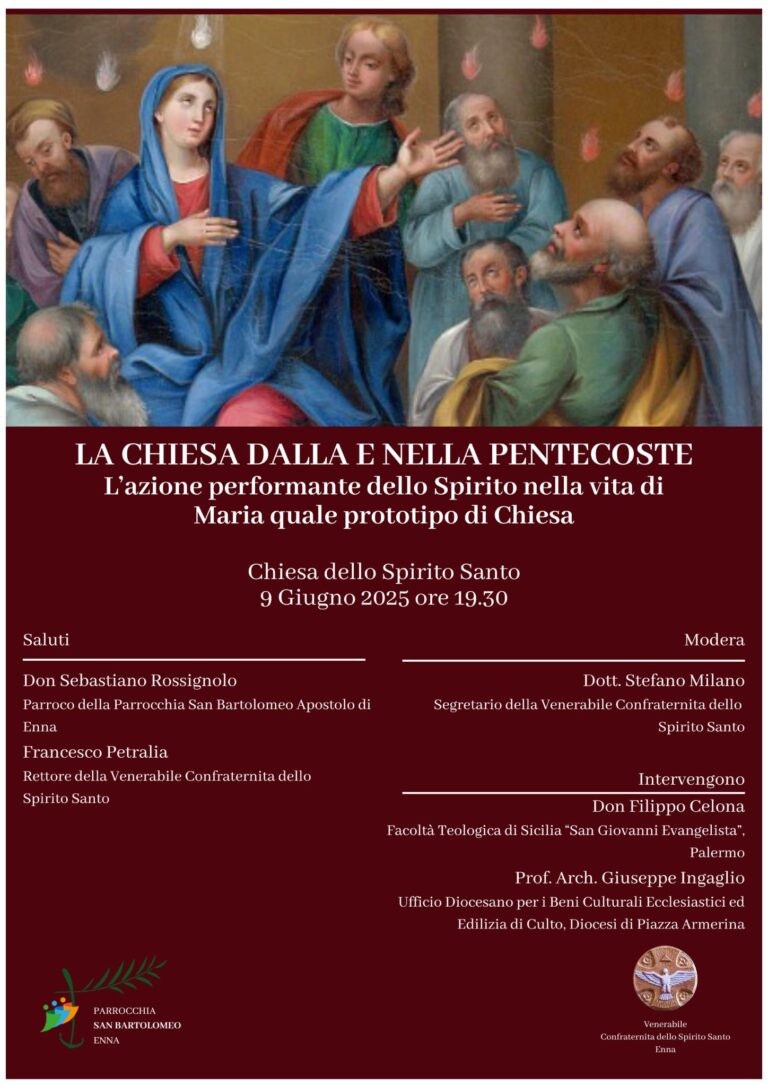 LA CHIESA DALLA E NELLA PENTECOSTE
L'azione performante dello Spirito nella vita di Maria quale prototipo di Chiesa

Chiesa dello Spirito Santo
9 Giugno 2025 ore 19.30

Saluti

Don Sebastiano Rossignolo
Parroco della Parrocchia San Bartolomeo Apostolo di Enna

Francesco Petralia
Rettore della Venerabile Confraternita dello Spirito Santo

Modera

Dott. Stefano Milano
Segretario della Venerabile Confraternita dello Spirito Santo

Intervengono

Don Filippo Celona
Facoltà Teologica di Sicilia "San Giovanni Evangelista", Palermo

Prof. Arch. Giuseppe Ingaglio
Ufficio Diocesano per i Beni Culturali Ecclesiastici ed Edilizia di Culto, Diocesi di Piazza Armerina

PARROCCHIA
SAN BARTOLOMEO
ENNA

Venerabile
Confraternita dello Spirito Santo
Enna